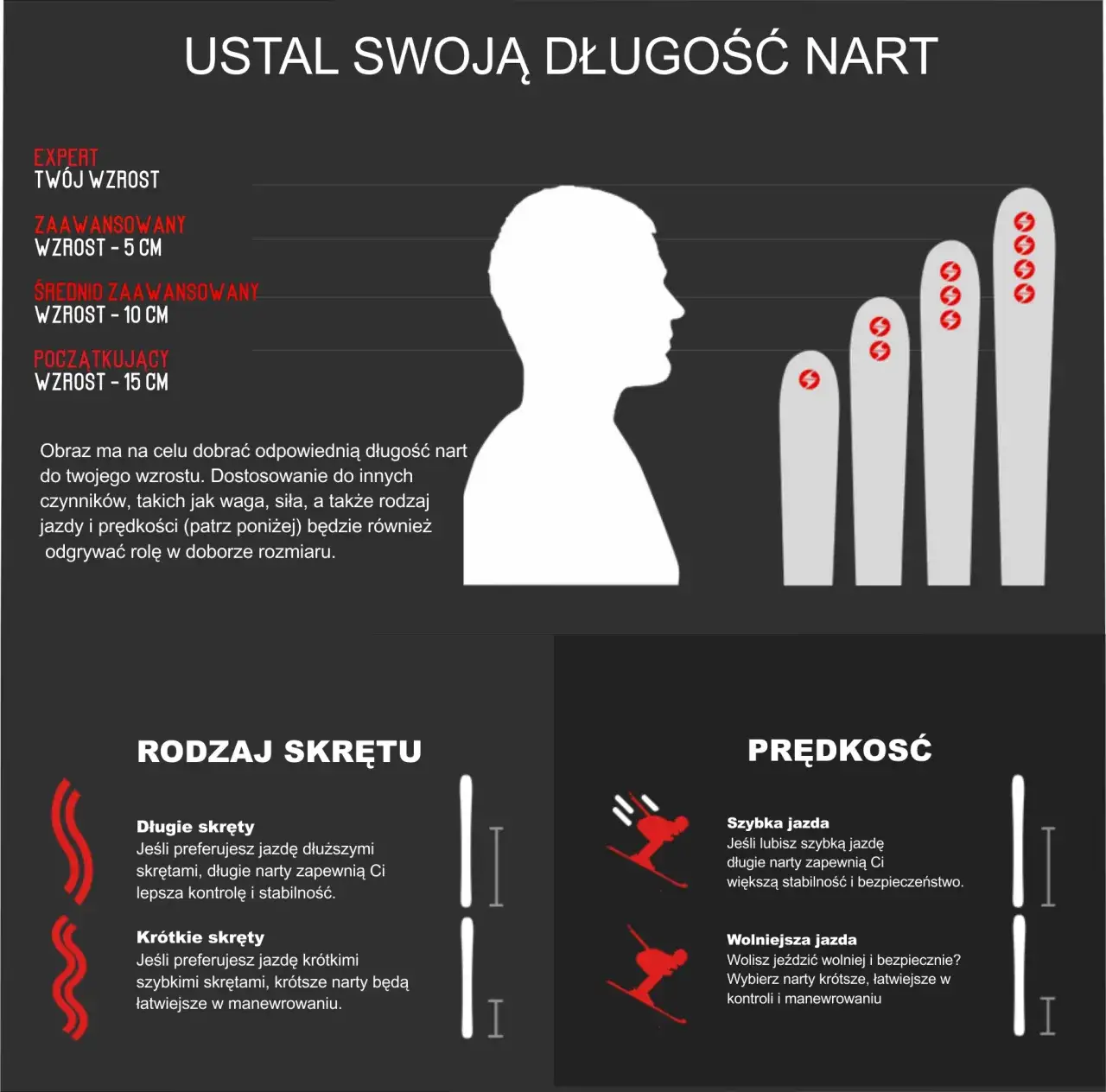 USTAL SWOJĄ DŁUGOŚĆ NART

EXPERT
TWÓJ WZROST

ZAAWANSOWANY
WZROST - 5 CM

ŚREDNIO ZAAWANSOWANY
WZROST - 10 CM

POCZĄTKUJĄCY
WZROST - 15 CM

Obraz ma na celu dobrać odpowiednią długość nart do twojego wzrostu. Dostosowanie do innych czynników, takich jak waga, siła, a także rodzaj jazdy i prędkości (patrz poniżej) będzie również odgrywać rolę w doborze rozmiaru.

RODZAJ SKRĘTU

Długie skręty
Jeśli preferujesz jazdę dłuższymi skrętami, długie narty zapewnią Ci lepsza kontrolę i stabilność.

Krótkie skręty
Jeśli preferujesz jazdę krótkimi szybkimi skrętami, krótsze narty będą łatwiejsze w manewrowaniu.

PRĘDKOSĆ

Szybka jazda
Jeśli lubisz szybką jazdę długie narty zapewnią Ci większą stabilność i bezpieczeństwo.

Wolniejsza jazda
Wolisz jeździć wolniej i bezpiecznie? Wybierz narty krótsze, łatwiejsze w kontroli i manewrowaniu